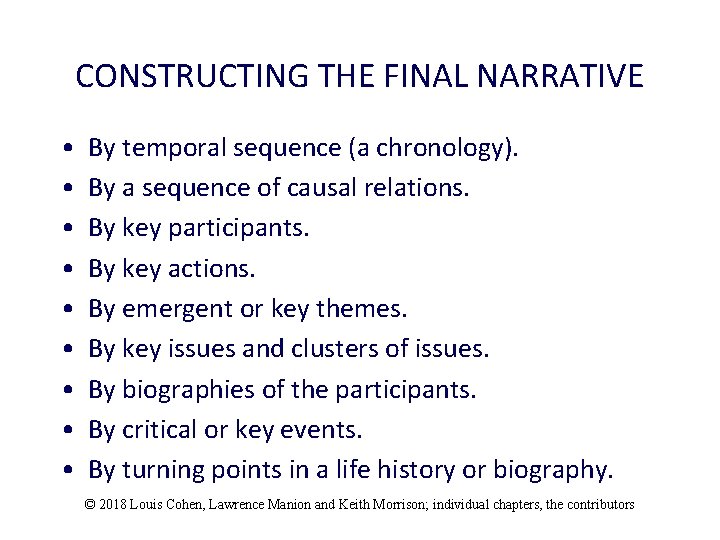 CONSTRUCTING THE FINAL NARRATIVE

• By temporal sequence (a chronology).
• By a sequence of causal relations.
• By key participants.
• By key actions.
• By emergent or key themes.
• By key issues and clusters of issues.
• By biographies of the participants.
• By critical or key events.
• By turning points in a life history or biography.

© 2018 Louis Cohen, Lawrence Manion and Keith Morrison; individual chapters, the contributors